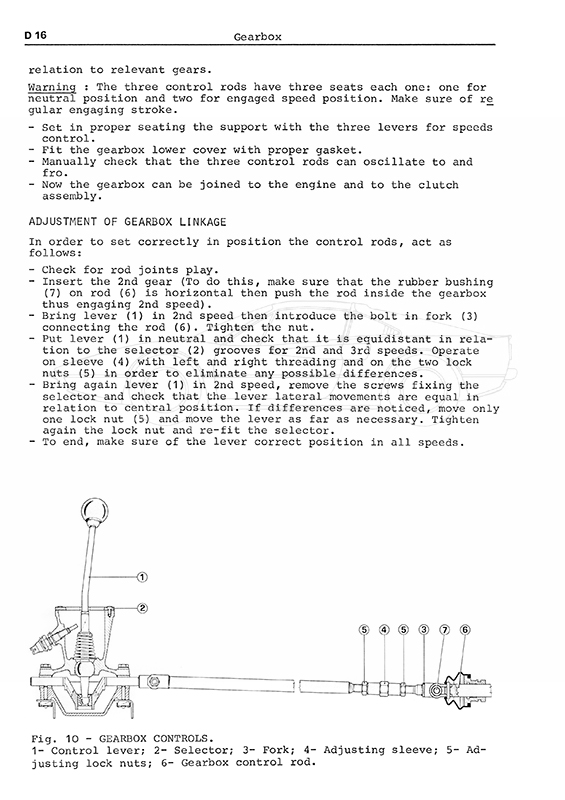 D 16 Gearbox

relation to relevant gears.

Warning : The three control rods have three seats each one: one for neutral position and two for engaged speed position. Make sure of regular engaging stroke.

- Set in proper seating the support with the three levers for speeds control.
- Fit the gearbox lower cover with proper gasket.
- Manually check that the three control rods can oscillate to and fro.
- Now the gearbox can be joined to the engine and to the clutch assembly.

ADJUSTMENT OF GEARBOX LINKAGE

In order to set correctly in position the control rods, act as follows:

- Check for rod joints play.
- Insert the 2nd gear (To do this, make sure that the rubber bushing (7) on rod (6) is horizontal then push the rod inside the gearbox thus engaging 2nd speed).
- Bring lever (1) in 2nd speed then introduce the bolt in fork (3) connecting the rod (6). Tighten the nut.
- Put lever (1) in neutral and check that it is equidistant in relation to the selector (2) grooves for 2nd and 3rd speeds. Operate on sleeve (4) with left and right threading and on the two lock nuts (5) in order to eliminate any possible differences.
- Bring again lever (1) in 2nd speed, remove the screws fixing the selector and check that the lever lateral movements are equal in relation to central position. If differences are noticed, move only one lock nut (5) and move the lever as far as necessary. Tighten again the lock nut and re-fit the selector.
- To end, make sure of the lever correct position in all speeds.

1
2
5 4 5 3 7 6

Fig. 10 - GEARBOX CONTROLS.
1- Control lever; 2- Selector; 3- Fork; 4- Adjusting sleeve; 5- Adjusting lock nuts; 6- Gearbox control rod.